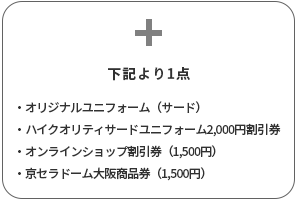 ＋

下記より1点

・オリジナルユニフォーム（サード）
・ハイクオリティサードユニフォーム2,000円割引券
・オンラインショップ割引券（1,500円）
・京セラドーム大阪商品券（1,500円）